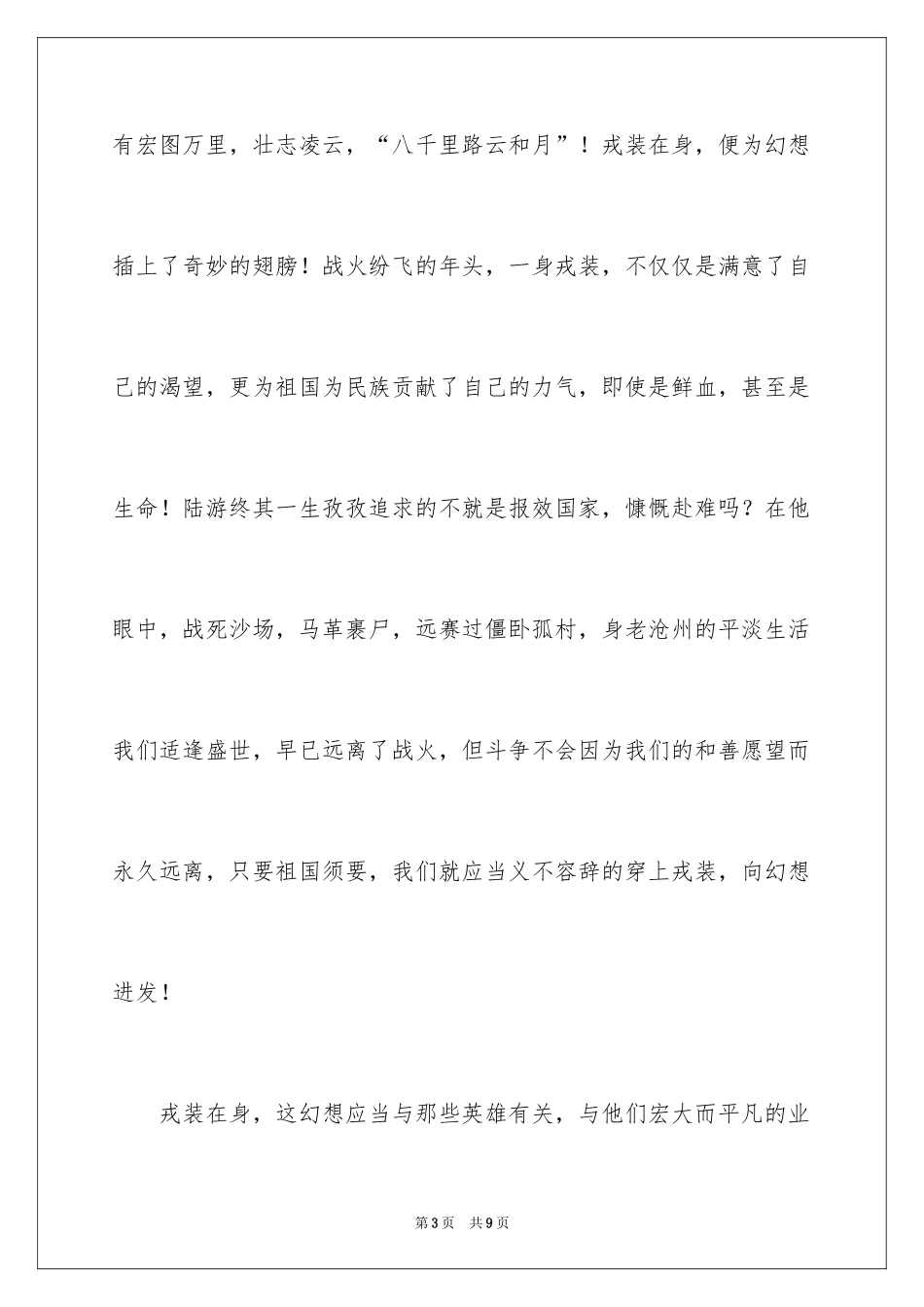 有宏图万里，壮志凌云，“八千里路云和月”！戎装在身，便为幻想插上了奇妙的翅膀！战火纷飞的年头，一身戎装，不仅仅是满意了自己的渴望，更为祖国为民族贡献了自己的力气，即使是鲜血，甚至是生命！陆游终其一生孜孜追求的不就是报效国家，慷慨赴难吗？在他眼中，战死沙场，马革裹尸，远赛过僵卧孤村，身老沧州的平淡生活我们适逢盛世，早已远离了战火，但斗争不会因为我们的和善愿望而永久远离，只要祖国须要，我们就应当义不容辞的穿上戎装，向幻想进发！

戎装在身，这幻想应当与那些英雄有关，与他们宏大而平凡的业

第3页 共9页